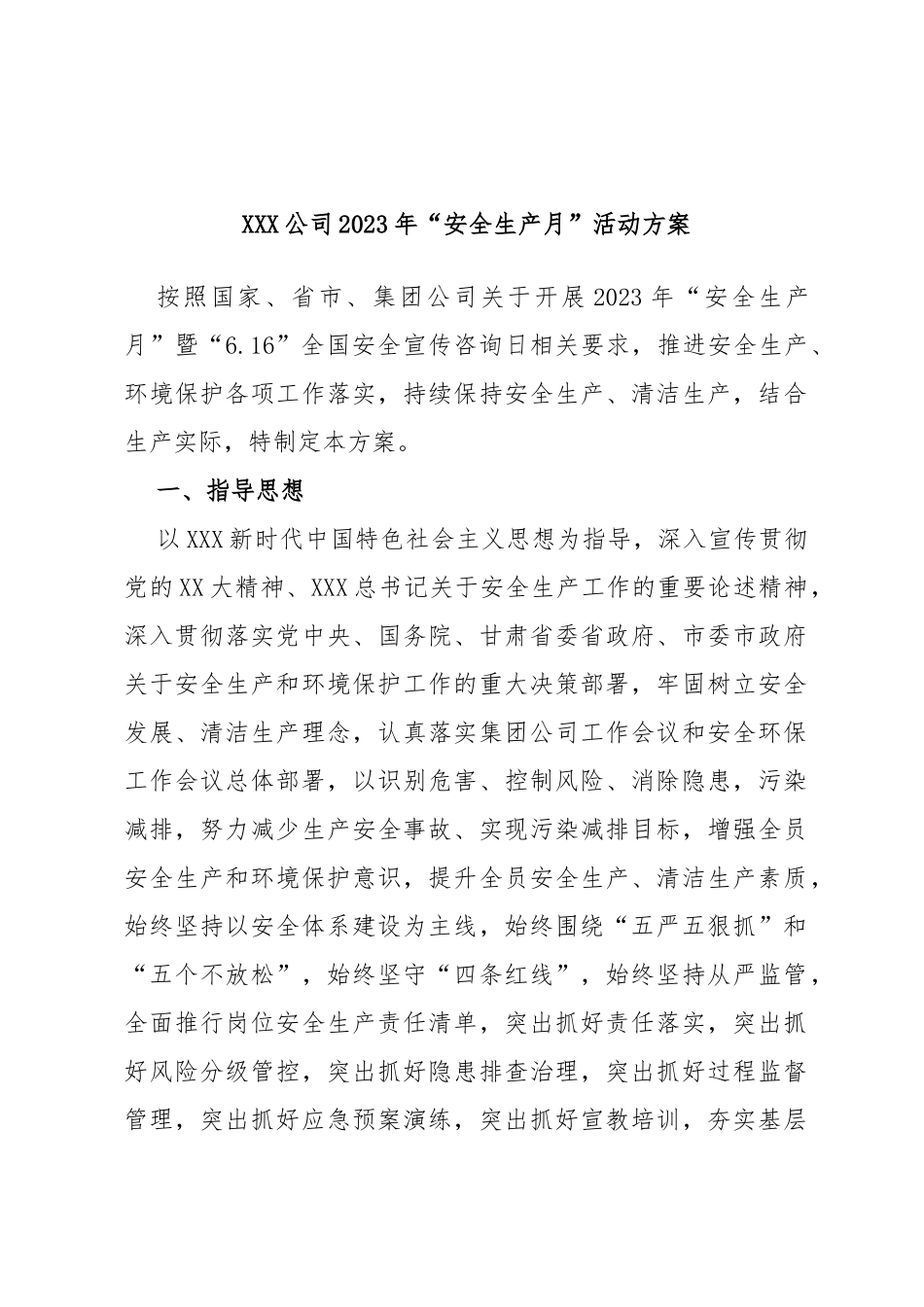 XXX公司2023年“安全生产月”活动方案

按照国家、省市、集团公司关于开展2023年“安全生产月”暨“6.16”全国安全宣传咨询日相关要求，推进安全生产、环境保护各项工作落实，持续保持安全生产、清洁生产，结合生产实际，特制定本方案。

一、指导思想

以XXX新时代中国特色社会主义思想为指导，深入宣传贯彻党的XX大精神、XXX总书记关于安全生产工作的重要论述精神，深入贯彻落实党中央、国务院、甘肃省委省政府、市委市政府关于安全生产和环境保护工作的重大决策部署，牢固树立安全发展、清洁生产理念，认真落实集团公司工作会议和安全环保工作会议总体部署，以识别危害、控制风险、消除隐患，污染减排，努力减少生产安全事故、实现污染减排目标，增强全员安全生产和环境保护意识，提升全员安全生产、清洁生产素质，始终坚持以安全体系建设为主线，始终围绕“五严五狠抓”和“五个不放松”，始终坚守“四条红线”，始终坚持从严监管，全面推行岗位安全生产责任清单，突出抓好责任落实，突出抓好风险分级管控，突出抓好隐患排查治理，突出抓好过程监督管理，突出抓好应急预案演练，突出抓好宣教培训，夯实基层